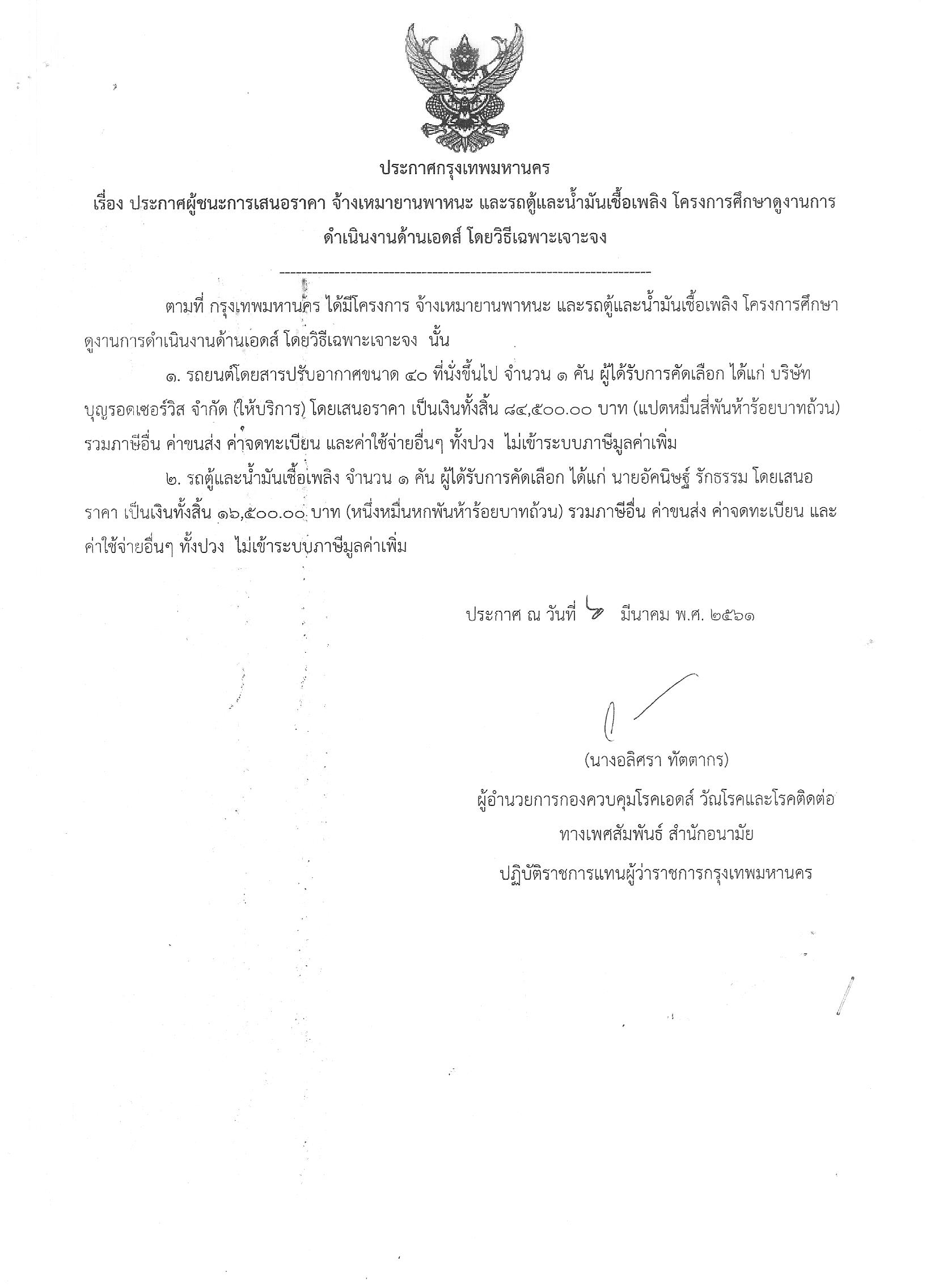 ประกาศกรุงเทพมหานคร

เรื่อง ประกาศผู้ชนะการเสนอราคา จ้างเหมายานพาหนะ และรถตู้และน้ำมันเชื้อเพลิง โครงการศึกษาดูงานการดำเนินงานด้านเอดส์ โดยวิธีเฉพาะเจาะจง

ตามที่ กรุงเทพมหานคร ได้มีโครงการ จ้างเหมายานพาหนะ และรถตู้และน้ำมันเชื้อเพลิง โครงการศึกษาดูงานการดำเนินงานด้านเอดส์ โดยวิธีเฉพาะเจาะจง นั้น

๑. รถยนต์โดยสารปรับอากาศขนาด ๔๐ ที่นั่งขึ้นไป จำนวน ๑ คัน ผู้ได้รับการคัดเลือก ได้แก่ บริษัท บุญรอดเซอร์วิส จำกัด (ให้บริการ) โดยเสนอราคา เป็นเงินทั้งสิ้น ๘๔,๕๐๐.๐๐ บาท (แปดหมื่นสี่พันห้าร้อยบาทถ้วน) รวมภาษีอื่น ค่าขนส่ง ค่าจดทะเบียน และค่าใช้จ่ายอื่นๆ ทั้งปวง ไม่เข้าระบบภาษีมูลค่าเพิ่ม

๒. รถตู้และน้ำมันเชื้อเพลิง จำนวน ๑ คัน ผู้ได้รับการคัดเลือก ได้แก่ นายอัคนิษฐ์ รักธรรม โดยเสนอราคา เป็นเงินทั้งสิ้น ๑๖,๕๐๐.๐๐ บาท (หนึ่งหมื่นหกพันห้าร้อยบาทถ้วน) รวมภาษีอื่น ค่าขนส่ง ค่าจดทะเบียน และค่าใช้จ่ายอื่นๆ ทั้งปวง ไม่เข้าระบบภาษีมูลค่าเพิ่ม

ประกาศ ณ วันที่ ๖ มีนาคม พ.ศ. ๒๕๖๑

(นางอลิศรา ทัตตากร)
ผู้อำนวยการกองควบคุมโรคเอดส์ วัณโรคและโรคติดต่อทางเพศสัมพันธ์ สำนักอนามัย
ปฏิบัติราชการแทนผู้ว่าราชการกรุงเทพมหานคร